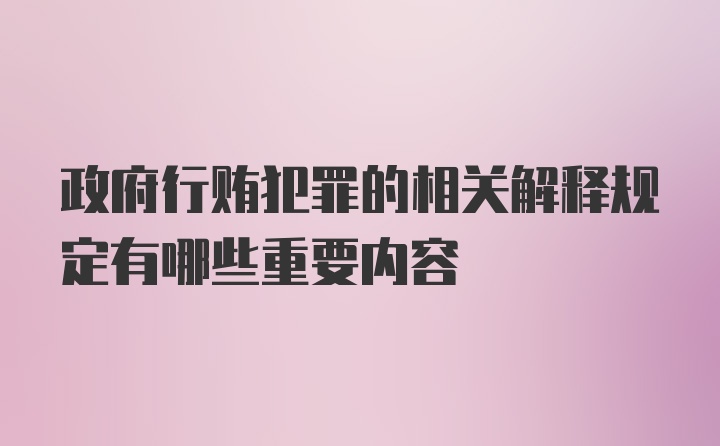 政府行贿犯罪的相关解释规定有哪些重要内容